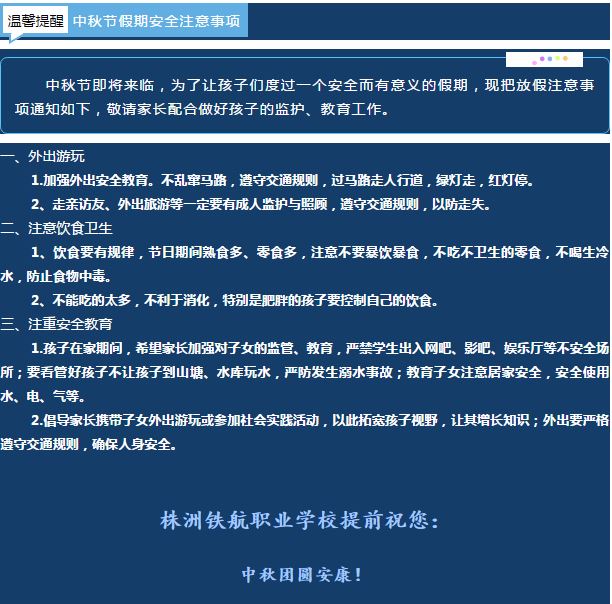 温馨提醒 中秋节假期安全注意事项

中秋节即将来临，为了让孩子们度过一个安全而有意义的假期，现把放假注意事项通知如下，敬请家长配合做好孩子的监护、教育工作。

一、外出游玩

1.加强外出安全教育。不乱窜马路，遵守交通规则，过马路走人行道，绿灯走，红灯停。

2、走亲访友、外出旅游等一定要有成人监护与照顾，遵守交通规则，以防走失。

二、注意饮食卫生

1、饮食要有规律，节日期间熟食多、零食多，注意不要暴饮暴食，不吃不卫生的零食，不喝生冷水，防止食物中毒。

2、不能吃的太多，不利于消化，特别是肥胖的孩子要控制自己的饮食。

三、注重安全教育

1.孩子在家期间，希望家长加强对子女的监管、教育，严禁学生出入网吧、影吧、娱乐厅等不安全场所；要看管好孩子不让孩子到山塘、水库玩水，严防发生溺水事故；教育子女注意居家安全，安全使用水、电、气等。

2.倡导家长携带子女外出游玩或参加社会实践活动，以此拓宽孩子视野，让其增长知识；外出要严格遵守交通规则，确保人身安全。

株洲铁航职业学校提前祝您：

中秋团圆安康！